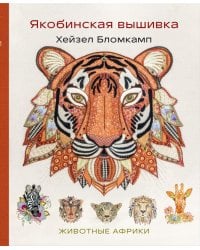 Якобинская вышивка
Хейзел Бломкамп

ЖИВОТНЫЕ АФРИКИ